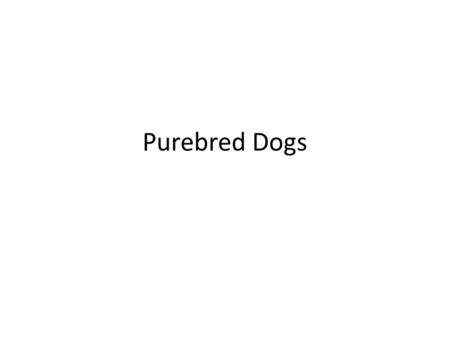 Purebred Dogs